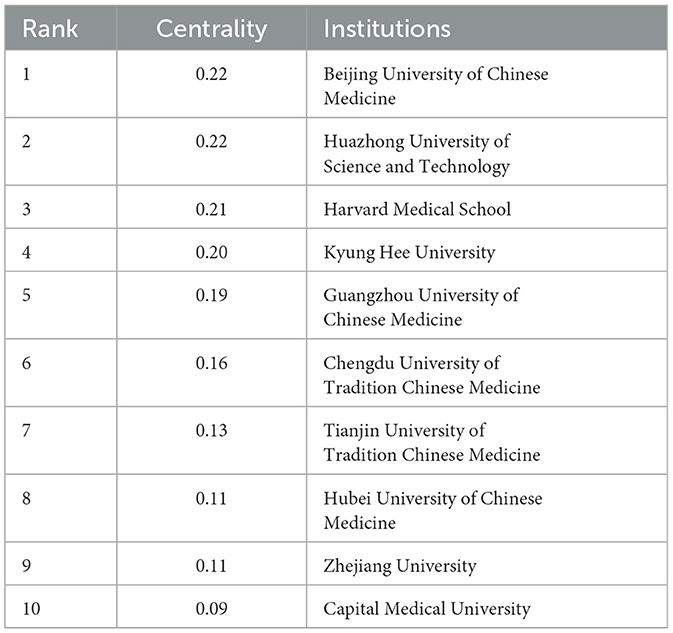 | Rank | Centrality | Institutions |
|---|---|---|
| 1 | 0.22 | Beijing University of Chinese Medicine |
| 2 | 0.22 | Huazhong University of Science and Technology |
| 3 | 0.21 | Harvard Medical School |
| 4 | 0.20 | Kyung Hee University |
| 5 | 0.19 | Guangzhou University of Chinese Medicine |
| 6 | 0.16 | Chengdu University of Tradition Chinese Medicine |
| 7 | 0.13 | Tianjin University of Tradition Chinese Medicine |
| 8 | 0.11 | Hubei University of Chinese Medicine |
| 9 | 0.11 | Zhejiang University |
| 10 | 0.09 | Capital Medical University |